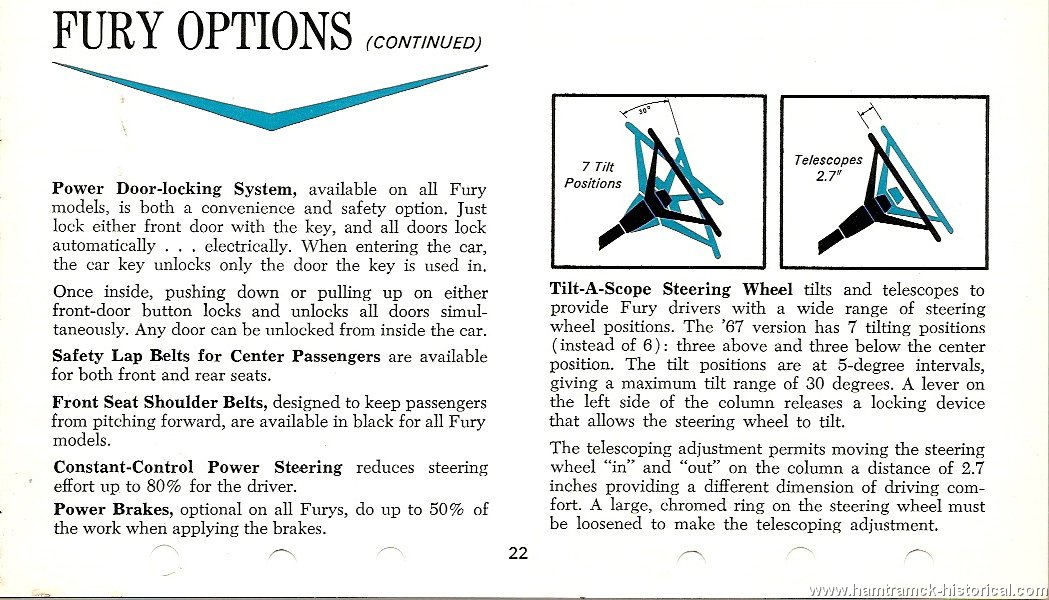 FURY OPTIONS (CONTINUED)

Power Door-locking System, available on all Fury models, is both a convenience and safety option. Just lock either front door with the key, and all doors lock automatically . . . electrically. When entering the car, the car key unlocks only the door the key is used in.

Once inside, pushing down or pulling up on either front-door button locks and unlocks all doors simultaneously. Any door can be unlocked from inside the car.

Safety Lap Belts for Center Passengers are available for both front and rear seats.

Front Seat Shoulder Belts, designed to keep passengers from pitching forward, are available in black for all Fury models.

Constant-Control Power Steering reduces steering effort up to 80% for the driver.

Power Brakes, optional on all Furys, do up to 50% of the work when applying the brakes.

30°

7 Tilt Positions

Telescopes 2.7"

Tilt-A-Scope Steering Wheel tilts and telescopes to provide Fury drivers with a wide range of steering wheel positions. The '67 version has 7 tilting positions (instead of 6): three above and three below the center position. The tilt positions are at 5-degree intervals, giving a maximum tilt range of 30 degrees. A lever on the left side of the column releases a locking device that allows the steering wheel to tilt.

The telescoping adjustment permits moving the steering wheel "in" and "out" on the column a distance of 2.7 inches providing a different dimension of driving comfort. A large, chromed ring on the steering wheel must be loosened to make the telescoping adjustment.

22

www.hamtramck-historical.com